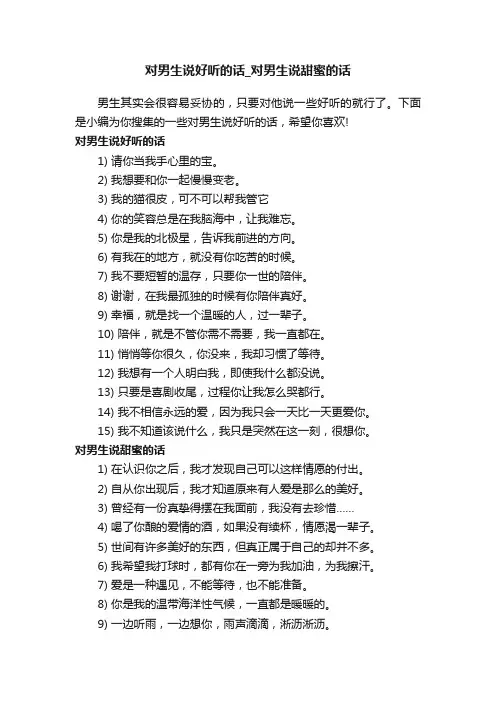 对男生说好听的话_对男生说甜蜜的话

男生其实会很容易妥协的，只要对他说一些好听的就行了。下面是小编为你搜集的一些对男生说好听的话，希望你喜欢!

对男生说好听的话

1) 请你当我手心里的宝。

2) 我想要和你一起慢慢变老。

3) 我的猫很皮，可不可以帮我管它

4) 你的笑容总是在我脑海中，让我难忘。

5) 你是我的北极星，告诉我前进的方向。

6) 有我在的地方，就没有你吃苦的时候。

7) 我不要短暂的温存，只要你一世的陪伴。

8) 谢谢，在我最孤独的时候有你陪伴真好。

9) 幸福，就是找一个温暖的人，过一辈子。

10) 陪伴，就是不管你需不需要，我一直都在。

11) 悄悄等你很久，你没来，我却习惯了等待。

12) 我想有一个人明白我，即使我什么都没说。

13) 只要是喜剧收尾，过程你让我怎么哭都行。

14) 我不相信永远的爱，因为我只会一天比一天更爱你。

15) 我不知道该说什么，我只是突然在这一刻，很想你。

对男生说甜蜜的话

1) 在认识你之后，我才发现自己可以这样情愿的付出。

2) 自从你出现后，我才知道原来有人爱是那么的美好。

3) 曾经有一份真挚得摆在我面前，我没有去珍惜……

4) 喝了你酿的爱情的酒，如果没有续杯，情愿渴一辈子。

5) 世间有许多美好的东西，但真正属于自己的却并不多。

6) 我希望我打球时，都有你在一旁为我加油，为我擦汗。

7) 爱是一种遇见，不能等待，也不能准备。

8) 你是我的温带海洋性气候，一直都是暖暖的。

9) 一边听雨，一边想你，雨声滴滴，淅沥淅沥。